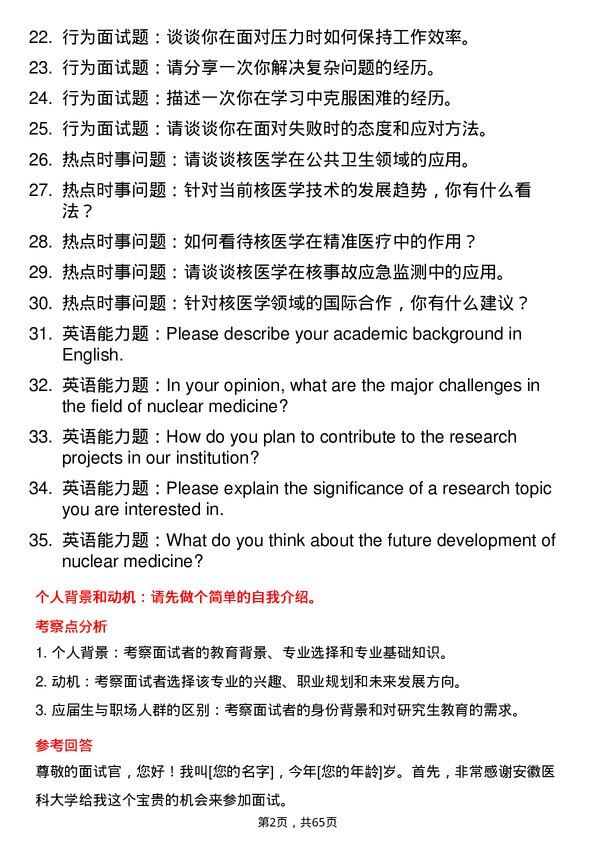 22. 行为面试题：谈谈你在面对压力时如何保持工作效率。

23. 行为面试题：请分享一次你解决复杂问题的经历。

24. 行为面试题：描述一次你在学习中克服困难的经历。

25. 行为面试题：请谈谈你在面对失败时的态度和应对方法。

26. 热点时事问题：请谈谈核医学在公共卫生领域的应用。

27. 热点时事问题：针对当前核医学技术的发展趋势，你有什么看法？

28. 热点时事问题：如何看待核医学在精准医疗中的作用？

29. 热点时事问题：请谈谈核医学在核事故应急监测中的应用。

30. 热点时事问题：针对核医学领域的国际合作，你有什么建议？

31. 英语能力题：Please describe your academic background in English.

32. 英语能力题：In your opinion, what are the major challenges in the field of nuclear medicine?

33. 英语能力题：How do you plan to contribute to the research projects in our institution?

34. 英语能力题：Please explain the significance of a research topic you are interested in.

35. 英语能力题：What do you think about the future development of nuclear medicine?

个人背景和动机：请先做个简单的自我介绍。

考察点分析

1. 个人背景：考察面试者的教育背景、专业选择和专业基础知识。

2. 动机：考察面试者选择该专业的兴趣、职业规划和未来发展方向。

3. 应届生与职场人群的区别：考察面试者的身份背景和对研究生教育的需求。

参考回答

尊敬的面试官，您好！我叫[您的名字]，今年[您的年龄]岁。首先，非常感谢安徽医科大学给我这个宝贵的机会来参加面试。

第2页，共65页